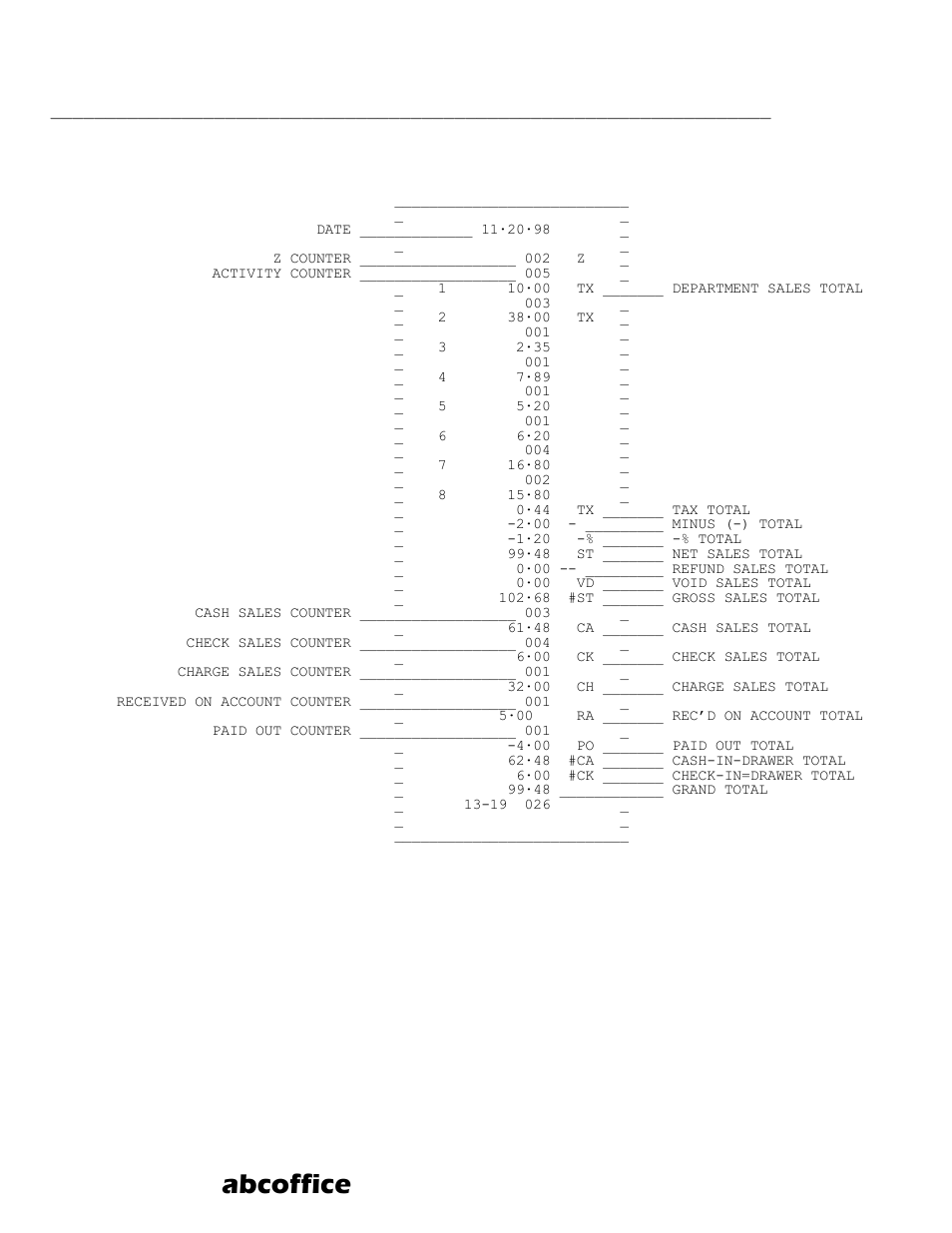 DATE 11·20·98

Z COUNTER 002 Z
ACTIVITY COUNTER 005
1 10·00 TX DEPARTMENT SALES TOTAL
003
2 38·00 TX
001
3 2·35
001
4 7·89
001
5 5·20
001
6 6·20
004
7 16·80
002
8 15·80
0·44 TX TAX TOTAL
-2·00 - MINUS (-) TOTAL
-1·20 -% -% TOTAL
99·48 ST NET SALES TOTAL
0·00 -- REFUND SALES TOTAL
0·00 VD VOID SALES TOTAL
102·68 #ST GROSS SALES TOTAL
CASH SALES COUNTER 003
61·48 CA CASH SALES TOTAL
CHECK SALES COUNTER 004
6·00 CK CHECK SALES TOTAL
CHARGE SALES COUNTER 001
32·00 CH CHARGE SALES TOTAL
RECEIVED ON ACCOUNT COUNTER 001
5·00 RA REC'D ON ACCOUNT TOTAL
PAID OUT COUNTER 001
-4·00 PO PAID OUT TOTAL
62·48 #CA CASH-IN-DRAWER TOTAL
6·00 #CK CHECK-IN=DRAWER TOTAL
99·48 GRAND TOTAL
13-19 026

abcoffice